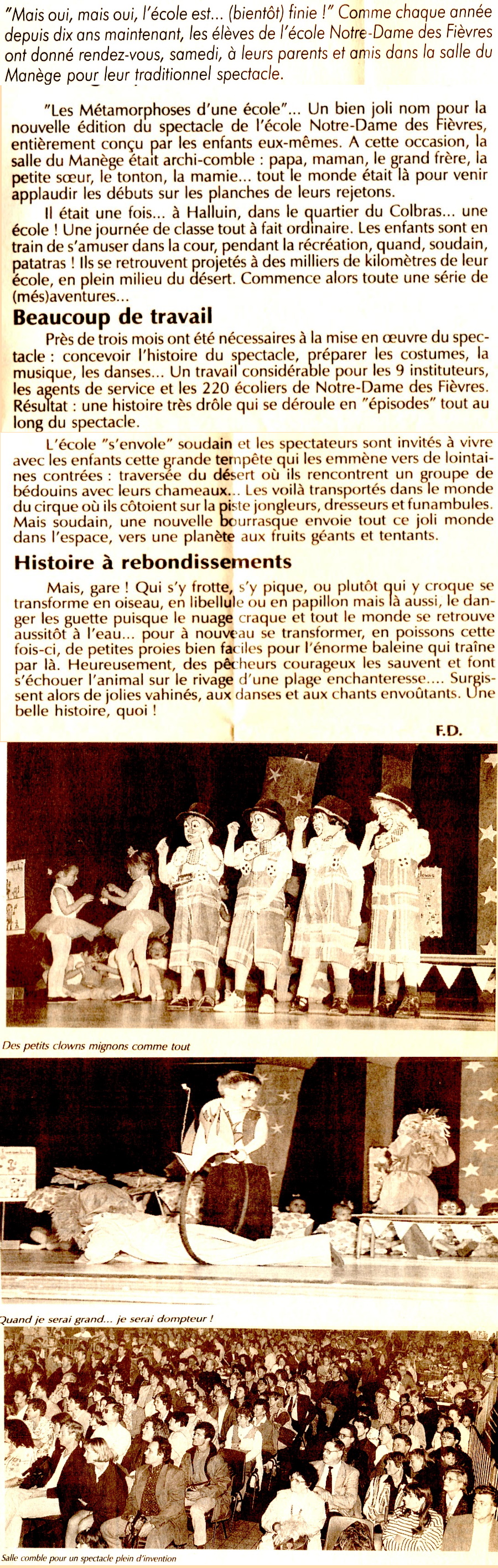 "Mais oui, mais oui, l'école est... (bientôt) finie !" Comme chaque année depuis dix ans maintenant, les élèves de l'école Notre-Dame des Fièvres ont donné rendez-vous, samedi, à leurs parents et amis dans la salle du Manège pour leur traditionnel spectacle.

"Les Métamorphoses d'une école"... Un bien joli nom pour la nouvelle édition du spectacle de l'école Notre-Dame des Fièvres, entièrement conçu par les enfants eux-mêmes. A cette occasion, la salle du Manège était archi-comble : papa, maman, le grand frère, la petite sœur, le tonton, la mamie... tout le monde était là pour venir applaudir les débuts sur les planches de leurs rejetons.

Il était une fois... à Halluin, dans le quartier du Colbras... une école ! Une journée de classe tout à fait ordinaire. Les enfants sont en train de s'amuser dans la cour, pendant la récréation, quand, soudain, patatras ! Ils se retrouvent projetés à des milliers de kilomètres de leur école, en plein milieu du désert. Commence alors toute une série de (més)aventures...

Beaucoup de travail

Près de trois mois ont été nécessaires à la mise en œuvre du spectacle : concevoir l'histoire du spectacle, préparer les costumes, la musique, les danses... Un travail considérable pour les 9 instituteurs, les agents de service et les 220 écoliers de Notre-Dame des Fièvres. Résultat : une histoire très drôle qui se déroule en "épisodes" tout au long du spectacle.

L'école "s'envole" soudain et les spectateurs sont invités à vivre avec les enfants cette grande tempête qui les emmène vers de lointaines contrées : traversée du désert où ils rencontrent un groupe de bédouins avec leurs chameaux... Les voilà transportés dans le monde du cirque où ils côtoient sur la piste jongleurs, dresseurs et funambules. Mais soudain, une nouvelle bourrasque envoie tout ce joli monde dans l'espace, vers une planète aux fruits géants et tentants.

Histoire à rebondissements

Mais, gare ! Qui s'y frotte, s'y pique, ou plutôt qui y croque se transforme en oiseau, en libellule ou en papillon mais là aussi, le danger les guette puisque le nuage craque et tout le monde se retrouve aussitôt à l'eau... pour à nouveau se transformer, en poissons cette fois-ci, de petites proies bien faciles pour l'énorme baleine qui traîne par là. Heureusement, des pêcheurs courageux les sauvent et font s'échouer l'animal sur le rivage d'une plage enchanteresse.... Surgissent alors de jolies vahinés, aux danses et aux chants envoûtants. Une belle histoire, quoi !

F.D.

Des petits clowns mignons comme tout

Quand je serai grand... je serai dompteur !

Salle comble pour un spectacle plein d'invention